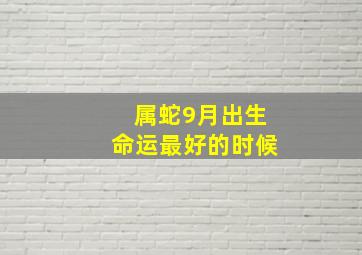 属蛇9月出生
命运最好的时候